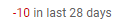 -10 in last 28 days